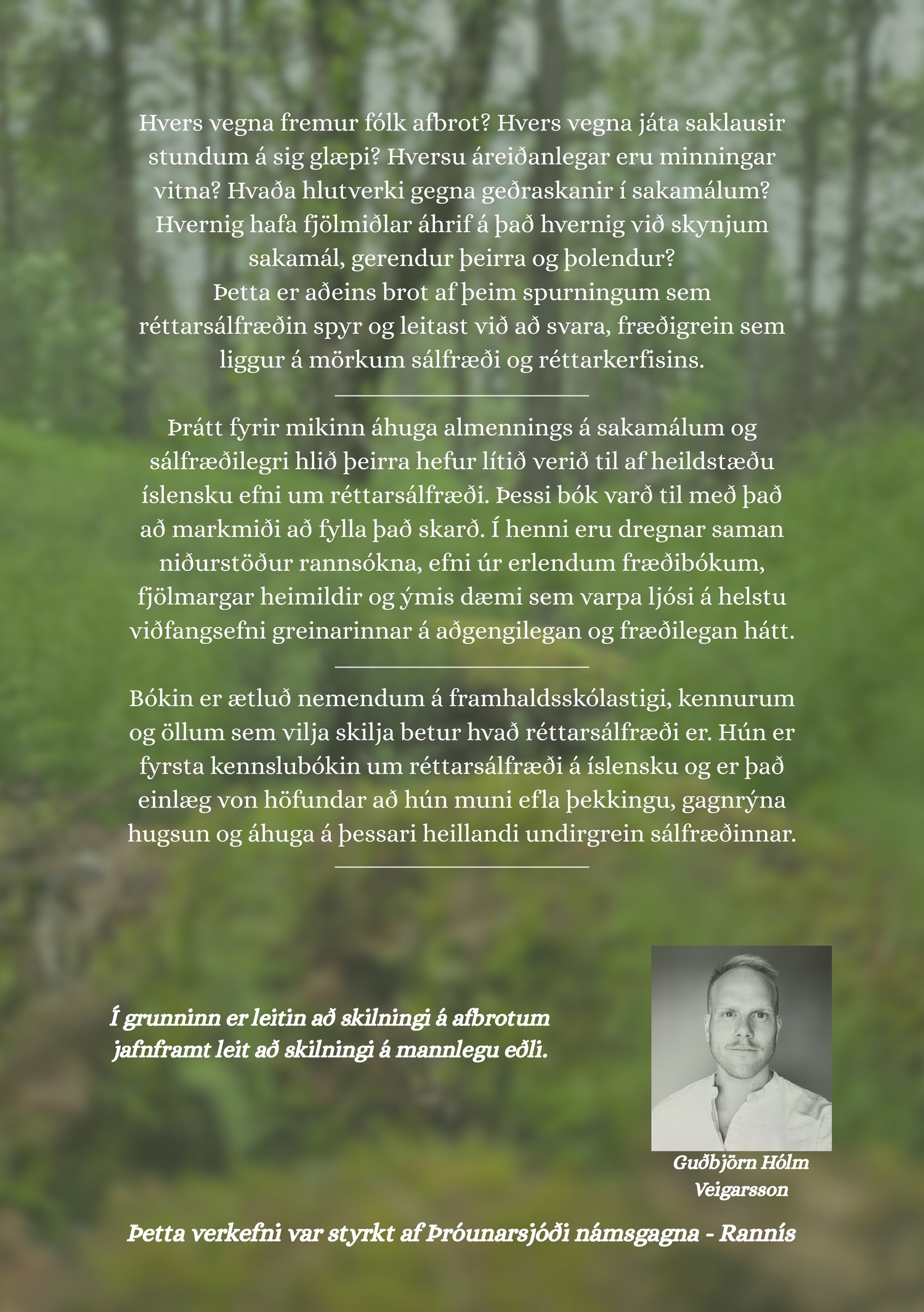 Hvers vegna fremur fólk afbrot? Hvers vegna játa saklausir stundum á sig glæpi? Hversu áreiðanlegar eru minningar vitna? Hvaða hlutverki gegna geðraskanir í sakamálum? Hvernig hafa fjölmiðlar áhrif á það hvernig við skynjum sakamál, gerendur þeirra og þolendur?
Þetta er aðeins brot af þeim spurningum sem réttarsálfræðin spyr og leitast við að svara, fræðigrein sem liggur á mörkum sálfræði og réttarkerfisins.

Þrátt fyrir mikinn áhuga almennings á sakamálum og sálfræðilegri hlið þeirra hefur lítið verið til af heildstæðu íslensku efni um réttarsálfræði. Þessi bók varð til með það að markmiði að fylla það skarð. Í henni eru dregnar saman niðurstöður rannsókna, efni úr erlendum fræðibókum, fjölmargar heimildir og ýmis dæmi sem varpa ljósi á helstu viðfangsefni greinarinnar á aðgengilegan og fræðilegan hátt.

Bókin er ætluð nemendum á framhaldsskólastigi, kennurum og öllum sem vilja skilja betur hvað réttarsálfræði er. Hún er fyrsta kennslubókin um réttarsálfræði á íslensku og er það einlæg von höfundar að hún muni efla þekkingu, gagnrýna hugsun og áhuga á þessari heillandi undirgrein sálfræðinnar.

Í grunninn er leitin að skilningi á afbrotum jafnframt leit að skilningi á mannlegu eðli.

Guðbjörn Hólm Veigarsson

Þetta verkefni var styrkt af Þróunarsjóði námsgagna - Rannís